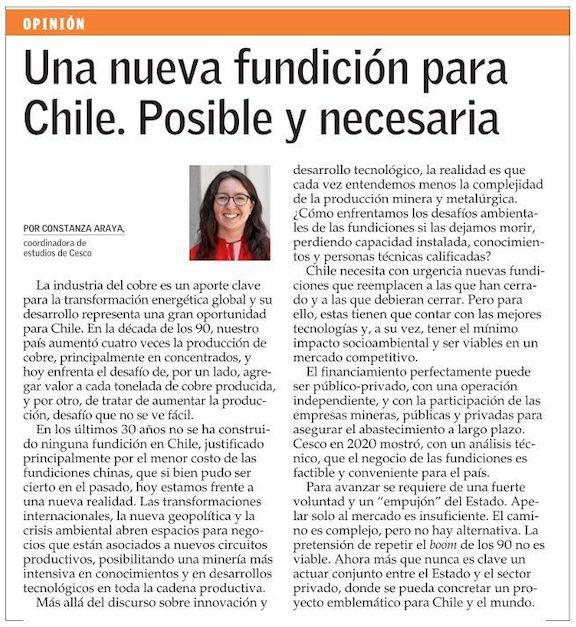 OPINIÓN

Una nueva fundición para Chile. Posible y necesaria

POR CONSTANZA ARAYA, coordinadora de estudios de Cesco

La industria del cobre es un aporte clave para la transformación energética global y su desarrollo representa una gran oportunidad para Chile. En la década de los 90, nuestro país aumentó cuatro veces la producción de cobre, principalmente en concentrados, y hoy enfrenta el desafío de, por un lado, agregar valor a cada tonelada de cobre producida, y por otro, de tratar de aumentar la producción, desafío que no se ve fácil.

En los últimos 30 años no se ha construido ninguna fundición en Chile, justificado principalmente por el menor costo de las fundiciones chinas, que si bien pudo ser cierto en el pasado, hoy estamos frente a una nueva realidad. Las transformaciones internacionales, la nueva geopolítica y la crisis ambiental abren espacios para negocios que están asociados a nuevos circuitos productivos, posibilitando una minería más intensiva en conocimientos y en desarrollos tecnológicos en toda la cadena productiva.

Más allá del discurso sobre innovación y desarrollo tecnológico, la realidad es que cada vez entendemos menos la complejidad de la producción minera y metalúrgica. ¿Cómo enfrentamos los desafíos ambientales de las fundiciones si las dejamos morir, perdiendo capacidad instalada, conocimientos y personas técnicas calificadas?

Chile necesita con urgencia nuevas fundiciones que reemplacen a las que han cerrado y a las que debieran cerrar. Pero para ello, estas tienen que contar con las mejores tecnologías y, a su vez, tener el mínimo impacto socioambiental y ser viables en un mercado competitivo.

El financiamiento perfectamente puede ser público-privado, con una operación independiente, y con la participación de las empresas mineras, públicas y privadas para asegurar el abastecimiento a largo plazo. Cesco en 2020 mostró, con un análisis técnico, que el negocio de las fundiciones es factible y conveniente para el país.

Para avanzar se requiere de una fuerte voluntad y un "empujón" del Estado. Apelar solo al mercado es insuficiente. El camino es complejo, pero no hay alternativa. La pretensión de repetir el boom de los 90 no es viable. Ahora más que nunca es clave un actuar conjunto entre el Estado y el sector privado, donde se pueda concretar un proyecto emblemático para Chile y el mundo.